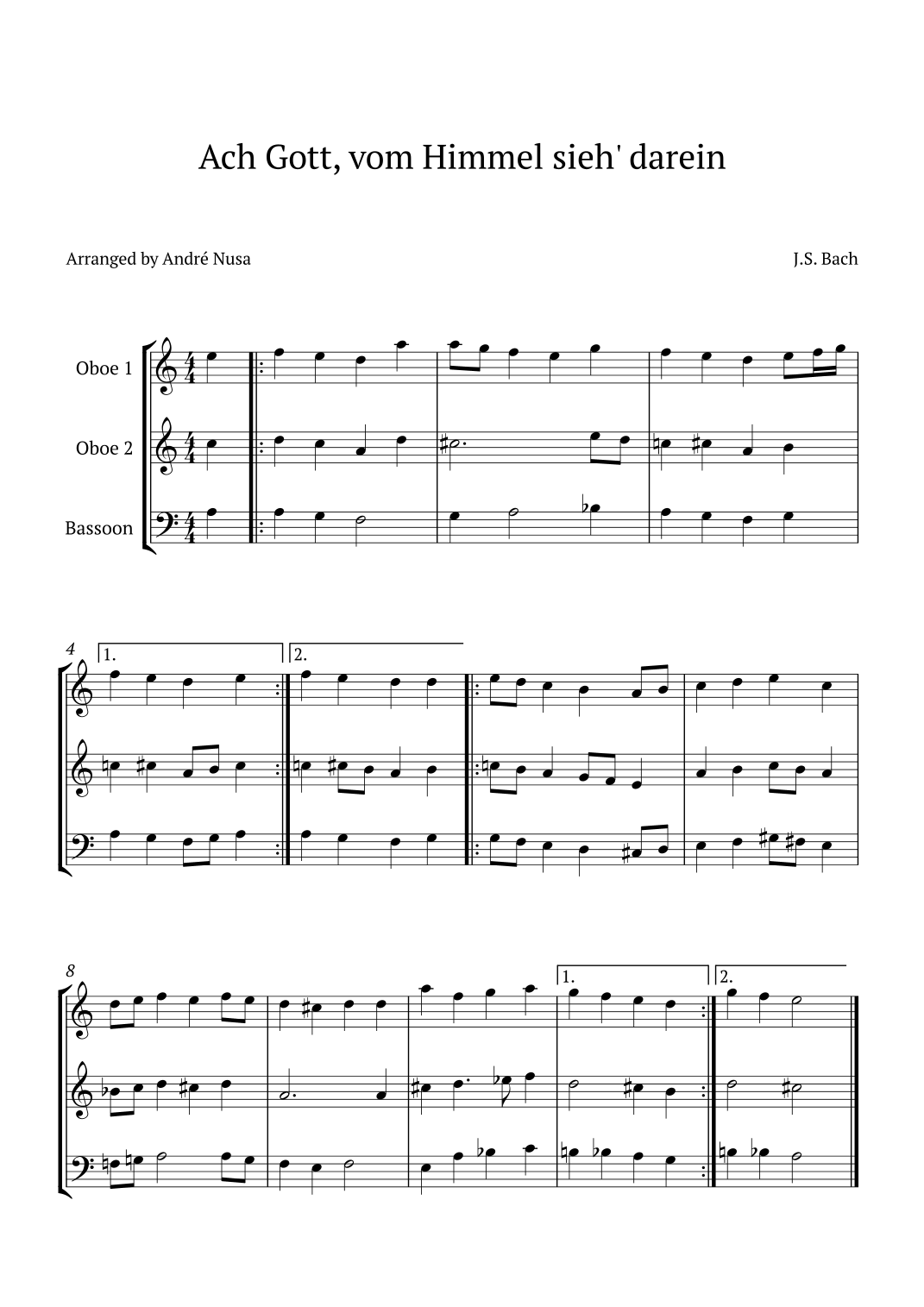 Ach Gott, vom Himmel sieh' darein

Arranged by André Nusa

J.S. Bach

Oboe 1

Oboe 2

Bassoon

4

1.

2.

8

1.

2.